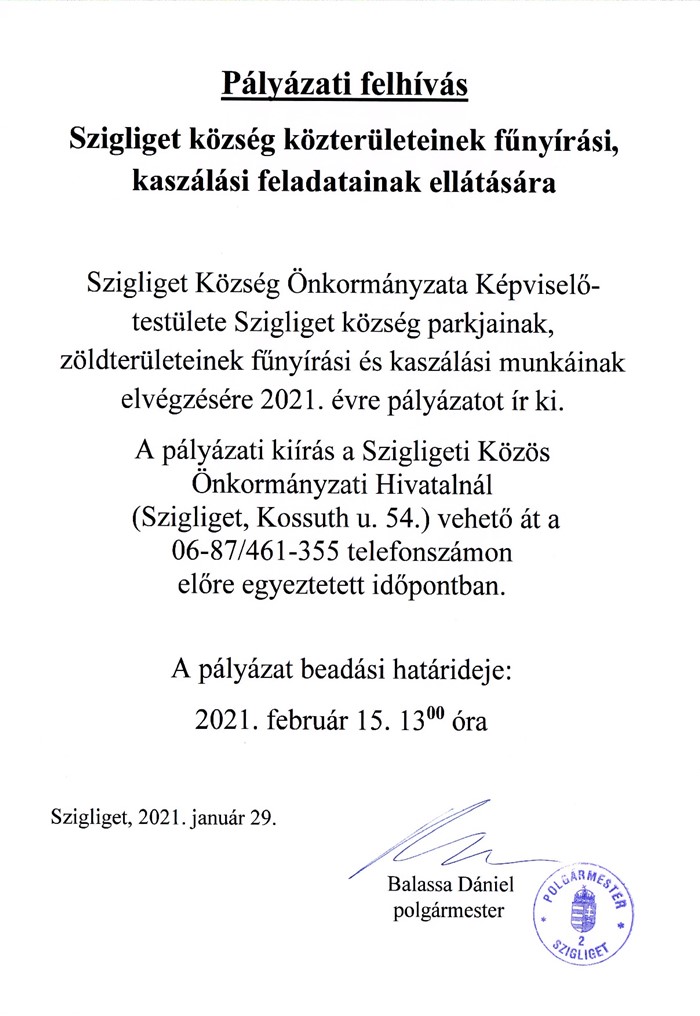 Pályázati felhívás

Szigliget község közterületeinek fűnyírási, kaszálási feladatainak ellátására

Szigliget Község Önkormányzata Képviselő-testülete Szigliget község parkjainak, zöldterületeinek fűnyírási és kaszálási munkáinak elvégzésére 2021. évre pályázatot ír ki.

A pályázati kiírás a Szigligeti Közös Önkormányzati Hivatalnál (Szigliget, Kossuth u. 54.) vehető át a 06-87/461-355 telefonszámon előre egyeztetett időpontban.

A pályázat beadási határideje:
2021. február 15. $13^{00}$ óra

Szigliget, 2021. január 29.

Balassa Dániel
polgármester

POLGÁRMESTER
2
SZIGLIGET